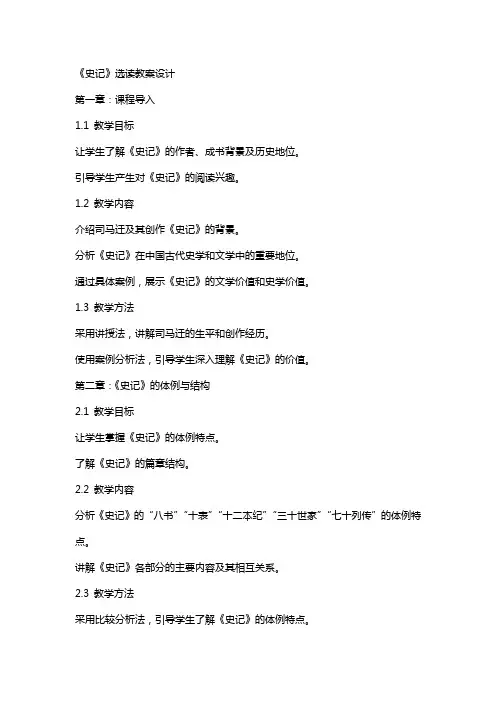 《史记》选读教案设计

第一章：课程导入

1.1 教学目标

让学生了解《史记》的作者、成书背景及历史地位。

引导学生产生对《史记》的阅读兴趣。

1.2 教学内容

介绍司马迁及其创作《史记》的背景。

分析《史记》在中国古代史学和文学中的重要地位。

通过具体案例，展示《史记》的文学价值和史学价值。

1.3 教学方法

采用讲授法，讲解司马迁的生平和创作经历。

使用案例分析法，引导学生深入理解《史记》的价值。

第二章：《史记》的体例与结构

2.1 教学目标

让学生掌握《史记》的体例特点。

了解《史记》的篇章结构。

2.2 教学内容

分析《史记》的“八书”“十表”“十二本纪”“三十世家”“七十列传”的体例特点。

讲解《史记》各部分的主要内容及其相互关系。

2.3 教学方法

采用比较分析法，引导学生了解《史记》的体例特点。